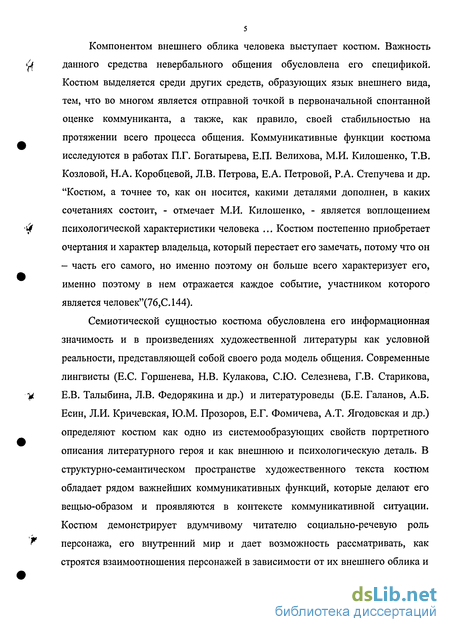 5

Компонентом внешнего облика человека выступает костюм. Важность данного средства невербального общения обусловлена его спецификой. Костюм выделяется среди других средств, образующих язык внешнего вида, тем, что во многом является отправной точкой в первоначальной спонтанной оценке коммуниканта, а также, как правило, своей стабильностью на протяжении всего процесса общения. Коммуникативные функции костюма исследуются в работах П.Г. Богатырева, Е.П. Велихова, М.И. Килошенко, Т.В. Козловой, Н.А. Коробцевой, Л.В. Петрова, Е.А. Петровой, Р.А. Степучева и др. "Костюм, а точнее то, как он носится, какими деталями дополнен, в каких сочетаниях состоит, - отмечает М.И. Килошенко, - является воплощением психологической характеристики человека … Костюм постепенно приобретает очертания и характер владельца, который перестает его замечать, потому что он – часть его самого, но именно поэтому он больше всего характеризует его, именно поэтому в нем отражается каждое событие, участником которого является человек"(76,С.144).

Семиотической сущностью костюма обусловлена его информационная значимость и в произведениях художественной литературы как условной реальности, представляющей собой своего рода модель общения. Современные лингвисты (Е.С. Горшенева, Н.В. Кулакова, С.Ю. Селезнева, Г.В. Старикова, Е.В. Талыбина, Л.В. Федорякина и др.) и литературоведы (Б.Е. Галанов, А.Б. Есин, Л.И. Кричевская, Ю.М. Прозоров, Е.Г. Фомичева, А.Т. Ягодовская и др.) определяют костюм как одно из системообразующих свойств портретного описания литературного героя и как внешнюю и психологическую деталь. В структурно-семантическом пространстве художественного текста костюм обладает рядом важнейших коммуникативных функций, которые делают его вещью-образом и проявляются в контексте коммуникативной ситуации. Костюм демонстрирует вдумчивому читателю социально-речевую роль персонажа, его внутренний мир и дает возможность рассматривать, как строятся взаимоотношения персонажей в зависимости от их внешнего облика и

dsLib.net
библиотека диссертаций